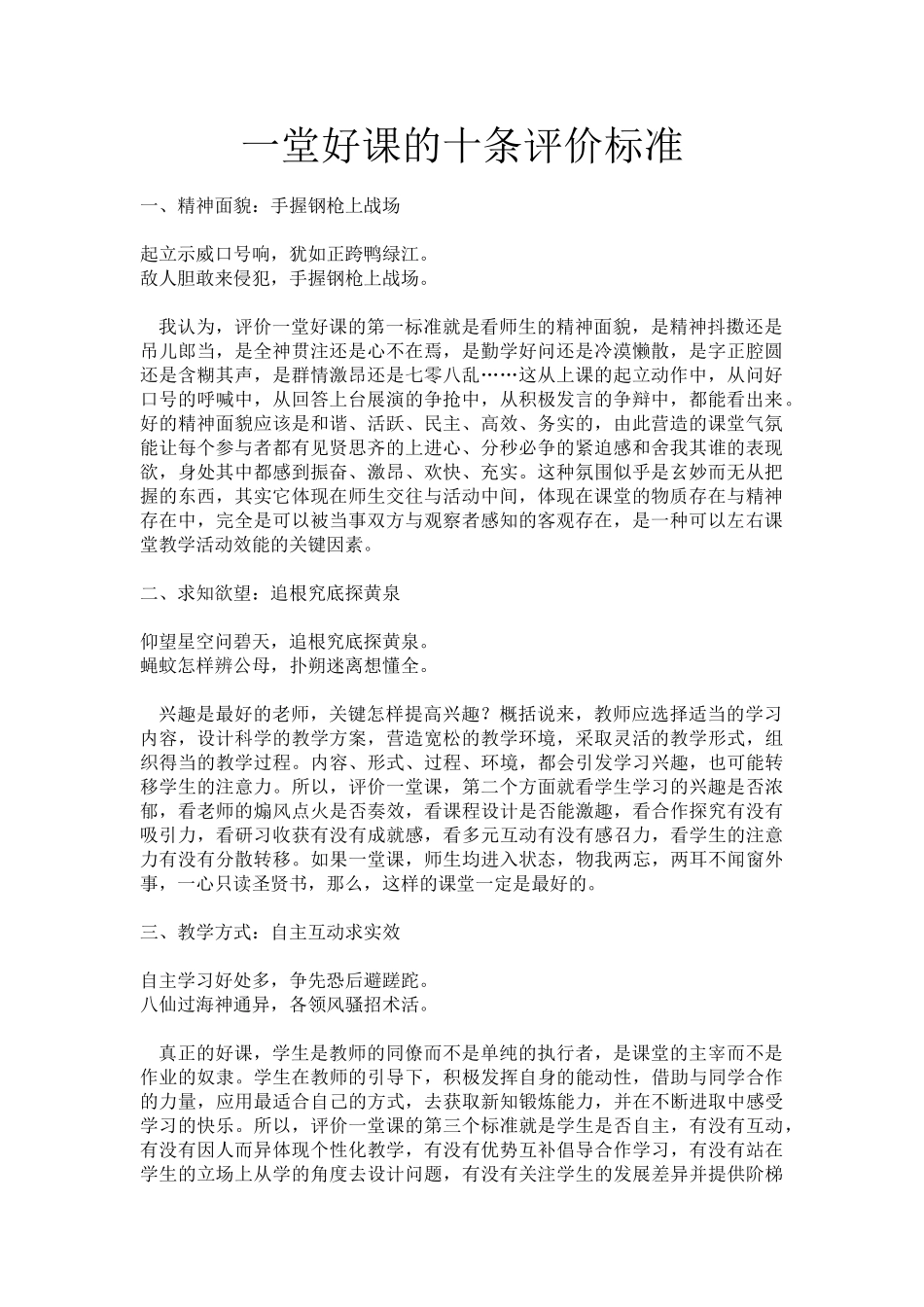 一堂好课的十条评价标准

一、精神面貌：手握钢枪上战场

起立示威口号响，犹如正跨鸭绿江。
敌人胆敢来侵犯，手握钢枪上战场。

我认为，评价一堂好课的第一标准就是看师生的精神面貌，是精神抖擞还是吊儿郎当，是全神贯注还是心不在焉，是勤学好问还是冷漠懒散，是字正腔圆还是含糊其声，是群情激昂还是七零八乱……这从上课的起立动作中，从问好口号的呼喊中，从回答上台展演的争抢中，从积极发言的争辩中，都能看出来。好的精神面貌应该是和谐、活跃、民主、高效、务实的，由此营造的课堂气氛能让每个参与者都有见贤思齐的上进心、分秒必争的紧迫感和舍我其谁的表现欲，身处其中都感到振奋、激昂、欢快、充实。这种氛围似乎是玄妙而无从把握的东西，其实它体现在师生交往与活动中间，体现在课堂的物质存在与精神存在中，完全是可以被当事双方与观察者感知的客观存在，是一种可以左右课堂教学活动效能的关键因素。

二、求知欲望：追根究底探黄泉

仰望星空问碧天，追根究底探黄泉。
蝇蚊怎样辨公母，扑朔迷离想懂全。

兴趣是最好的老师，关键怎样提高兴趣？概括说来，教师应选择适当的学习内容，设计科学的教学方案，营造宽松的教学环境，采取灵活的教学形式，组织得当的教学过程。内容、形式、过程、环境，都会引发学习兴趣，也可能转移学生的注意力。所以，评价一堂课，第二个方面就看学生学习的兴趣是否浓郁，看老师的煽风点火是否奏效，看课程设计是否能激趣，看合作探究有没有吸引力，看研习收获有没有成就感，看多元互动有没有感召力，看学生的注意力有没有分散转移。如果一堂课，师生均进入状态，物我两忘，两耳不闻窗外事，一心只读圣贤书，那么，这样的课堂一定是最好的。

三、教学方式：自主互动求实效

自主学习好处多，争先恐后避蹉跎。
八仙过海神通异，各领风骚招术活。

真正的好课，学生是教师的同僚而不是单纯的执行者，是课堂的主宰而不是作业的奴隶。学生在教师的引导下，积极发挥自身的能动性，借助与同学合作的力量，应用最适合自己的方式，去获取新知锻炼能力，并在不断进取中感受学习的快乐。所以，评价一堂课的第三个标准就是学生是否自主，有没有互动，有没有因人而异体现个性化教学，有没有优势互补倡导合作学习，有没有站在学生的立场上从学的角度去设计问题，有没有关注学生的发展差异并提供阶梯